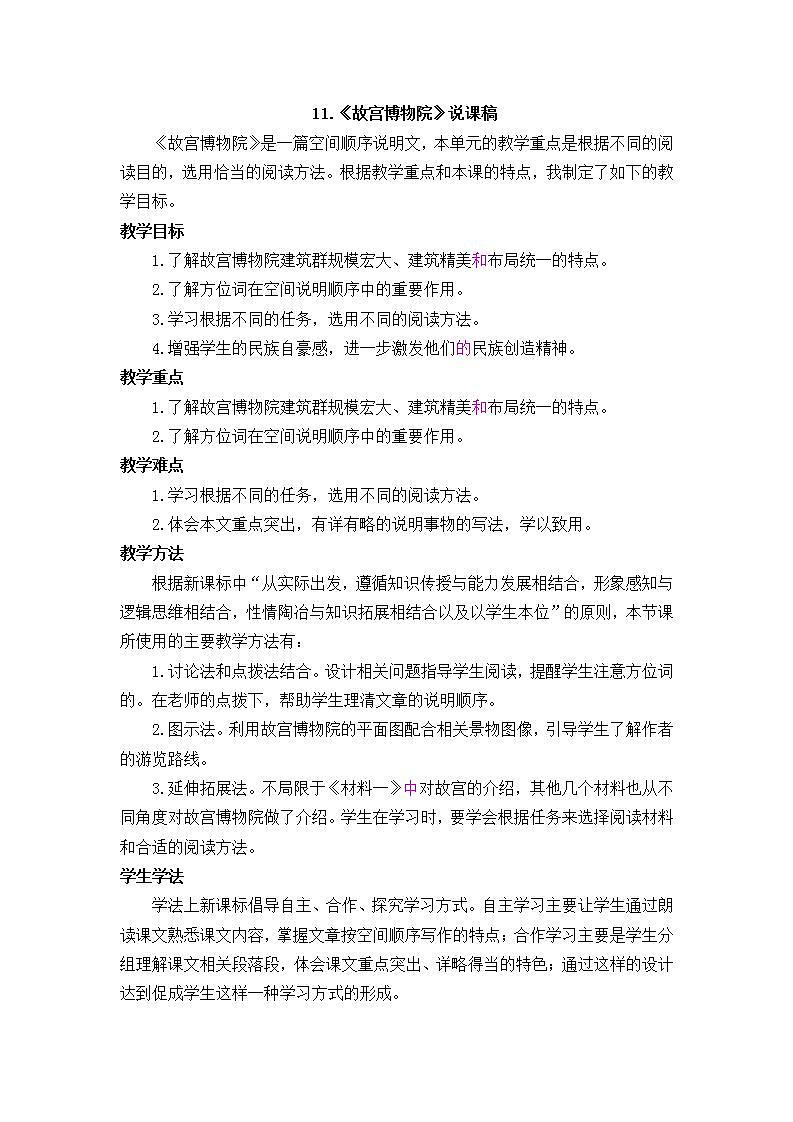 11.《故宫博物院》说课稿

《故宫博物院》是一篇空间顺序说明文，本单元的教学重点是根据不同的阅读目的，选用恰当的阅读方法。根据教学重点和本课的特点，我制定了如下的教学目标。

教学目标

1.了解故宫博物院建筑群规模宏大、建筑精美和布局统一的特点。

2.了解方位词在空间说明顺序中的重要作用。

3.学习根据不同的任务，选用不同的阅读方法。

4.增强学生的民族自豪感，进一步激发他们的民族创造精神。

教学重点

1.了解故宫博物院建筑群规模宏大、建筑精美和布局统一的特点。

2.了解方位词在空间说明顺序中的重要作用。

教学难点

1.学习根据不同的任务，选用不同的阅读方法。

2.体会本文重点突出，有详有略的说明事物的写法，学以致用。

教学方法

根据新课标中“从实际出发，遵循知识传授与能力发展相结合，形象感知与逻辑思维相结合，性情陶冶与知识拓展相结合以及以学生本位”的原则，本节课所使用的主要教学方法有：

1.讨论法和点拨法结合。设计相关问题指导学生阅读，提醒学生注意方位词的。在老师的点拨下，帮助学生理清文章的说明顺序。

2.图示法。利用故宫博物院的平面图配合相关景物图像，引导学生了解作者的游览路线。

3.延伸拓展法。不局限于《材料一》中对故宫的介绍，其他几个材料也从不同角度对故宫博物院做了介绍。学生在学习时，要学会根据任务来选择阅读材料和合适的阅读方法。

学生学法

学法上新课标倡导自主、合作、探究学习方式。自主学习主要让学生通过朗读课文熟悉课文内容，掌握文章按空间顺序写作的特点；合作学习主要是学生分组理解课文相关段落段，体会课文重点突出、详略得当的特色；通过这样的设计达到促成学生这样一种学习方式的形成。